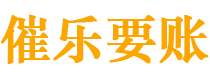 催乐要账